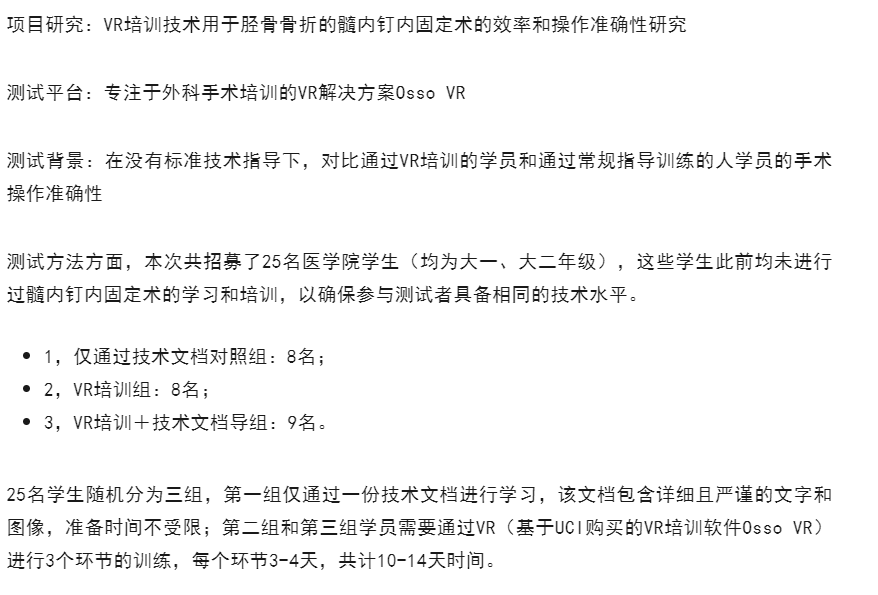 项目研究：VR培训技术用于胫骨骨折的髓内钉内固定术的效率和操作准确性研究

测试平台：专注于外科手术培训的VR解决方案Osso VR

测试背景：在没有标准技术指导下，对比通过VR培训的学员和通过常规指导训练的人学员的手术操作准确性

测试方法方面，本次共招募了25名医学院学生（均为大一、大二年级），这些学生此前均未进行过髓内钉内固定术的学习和培训，以确保参与测试者具备相同的技术水平。

• 1，仅通过技术文档对照组：8名；
• 2，VR培训组：8名；
• 3，VR培训＋技术文档导组：9名。

25名学生随机分为三组，第一组仅通过一份技术文档进行学习，该文档包含详细且严谨的文字和图像，准备时间不受限；第二组和第三组学员需要通过VR（基于UCI购买的VR培训软件Osso VR）进行3个环节的训练，每个环节3-4天，共计10-14天时间。